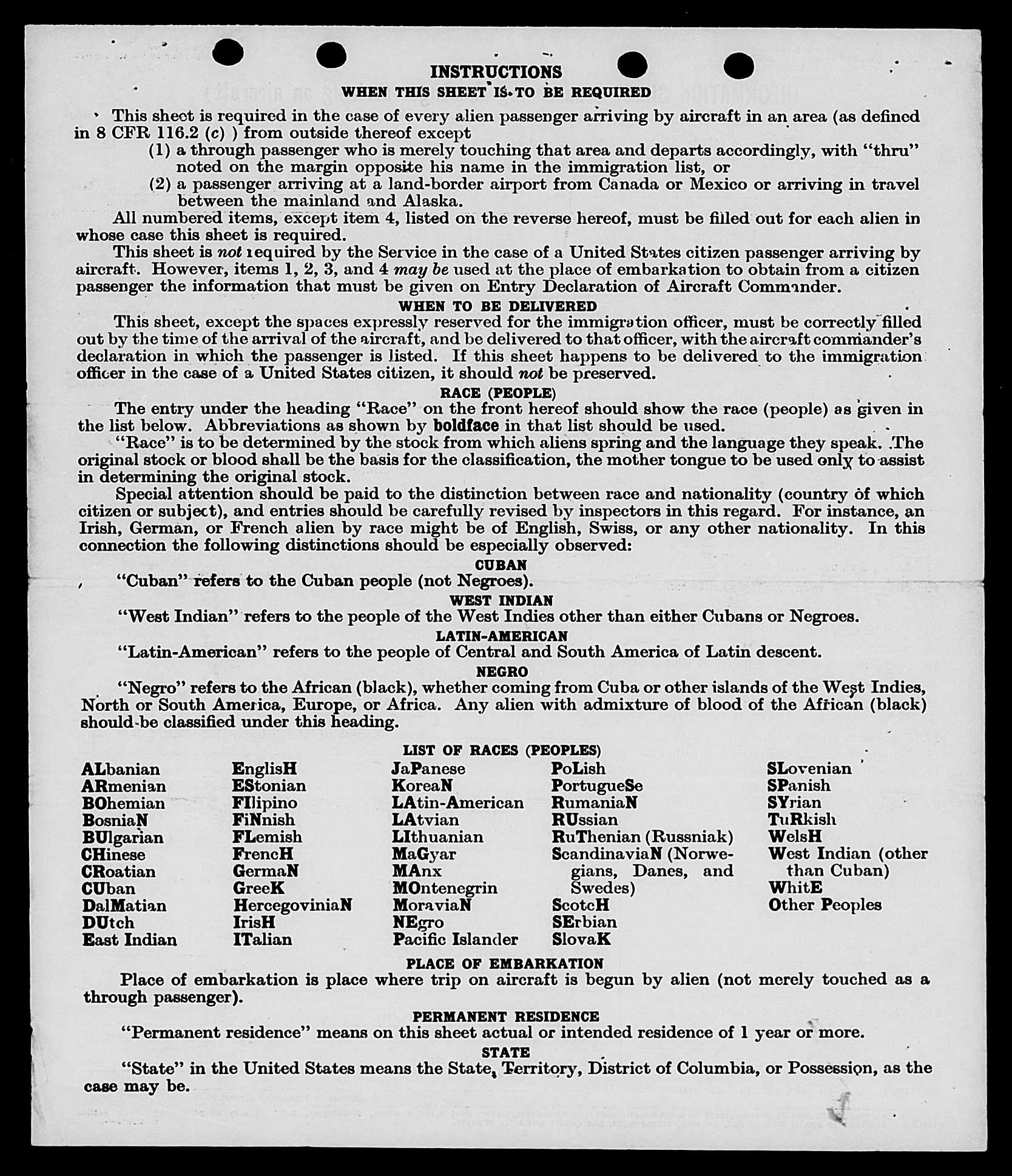 INSTRUCTIONS
WHEN THIS SHEET IS TO BE REQUIRED

This sheet is required in the case of every alien passenger arriving by aircraft in an area (as defined in 8 CFR 116.2 (c) ) from outside thereof except
(1) a through passenger who is merely touching that area and departs accordingly, with "thru" noted on the margin opposite his name in the immigration list, or
(2) a passenger arriving at a land-border airport from Canada or Mexico or arriving in travel between the mainland and Alaska.

All numbered items, except item 4, listed on the reverse hereof, must be filled out for each alien in whose case this sheet is required.

This sheet is not required by the Service in the case of a United States citizen passenger arriving by aircraft. However, items 1, 2, 3, and 4 may be used at the place of embarkation to obtain from a citizen passenger the information that must be given on Entry Declaration of Aircraft Commander.

WHEN TO BE DELIVERED

This sheet, except the spaces expressly reserved for the immigration officer, must be correctly filled out by the time of the arrival of the aircraft, and be delivered to that officer, with the aircraft commander's declaration in which the passenger is listed. If this sheet happens to be delivered to the immigration officer in the case of a United States citizen, it should not be preserved.

RACE (PEOPLE)

The entry under the heading "Race" on the front hereof should show the race (people) as given in the list below. Abbreviations as shown by boldface in that list should be used.

"Race" is to be determined by the stock from which aliens spring and the language they speak. The original stock or blood shall be the basis for the classification, the mother tongue to be used only to assist in determining the original stock.

Special attention should be paid to the distinction between race and nationality (country of which citizen or subject), and entries should be carefully revised by inspectors in this regard. For instance, an Irish, German, or French alien by race might be of English, Swiss, or any other nationality. In this connection the following distinctions should be especially observed:

CUBAN

"Cuban" refers to the Cuban people (not Negroes).

WEST INDIAN

"West Indian" refers to the people of the West Indies other than either Cubans or Negroes.

LATIN-AMERICAN

"Latin-American" refers to the people of Central and South America of Latin descent.

NEGRO

"Negro" refers to the African (black), whether coming from Cuba or other islands of the West Indies, North or South America, Europe, or Africa. Any alien with admixture of blood of the African (black) should be classified under this heading.

LIST OF RACES (PEOPLES)

ALbanian
ARmenian
BOhemian
BosniaN
BUlgarian
CHinese
CRoatian
CUban
DalMatian
DUtch
East Indian

EnglisH
EStonian
FIlipino
FiNnish
FLemish
FrencH
GermaN
GreeK
HercegoviniaN
IrisH
ITalian

JaPanese
KoreaN
LAtin-American
LAtvian
LIthuanian
MaGyar
MAnx
MOntenegrin
MoraviaN
NEgro
Pacific Islander

PoLish
PortugueSe
RumaniaN
RUssian
RuThenian (Russniak)
ScandinaviaN (Norwegians, Danes, and Swedes)
ScotcH
SErbian
SlovaK

SLovenian
SPanish
SYrian
TuRkish
WelsH
West Indian (other than Cuban)
WhitE
Other Peoples

PLACE OF EMBARKATION

Place of embarkation is place where trip on aircraft is begun by alien (not merely touched as a through passenger).

PERMANENT RESIDENCE

"Permanent residence" means on this sheet actual or intended residence of 1 year or more.

STATE

"State" in the United States means the State, Territory, District of Columbia, or Possession, as the case may be.